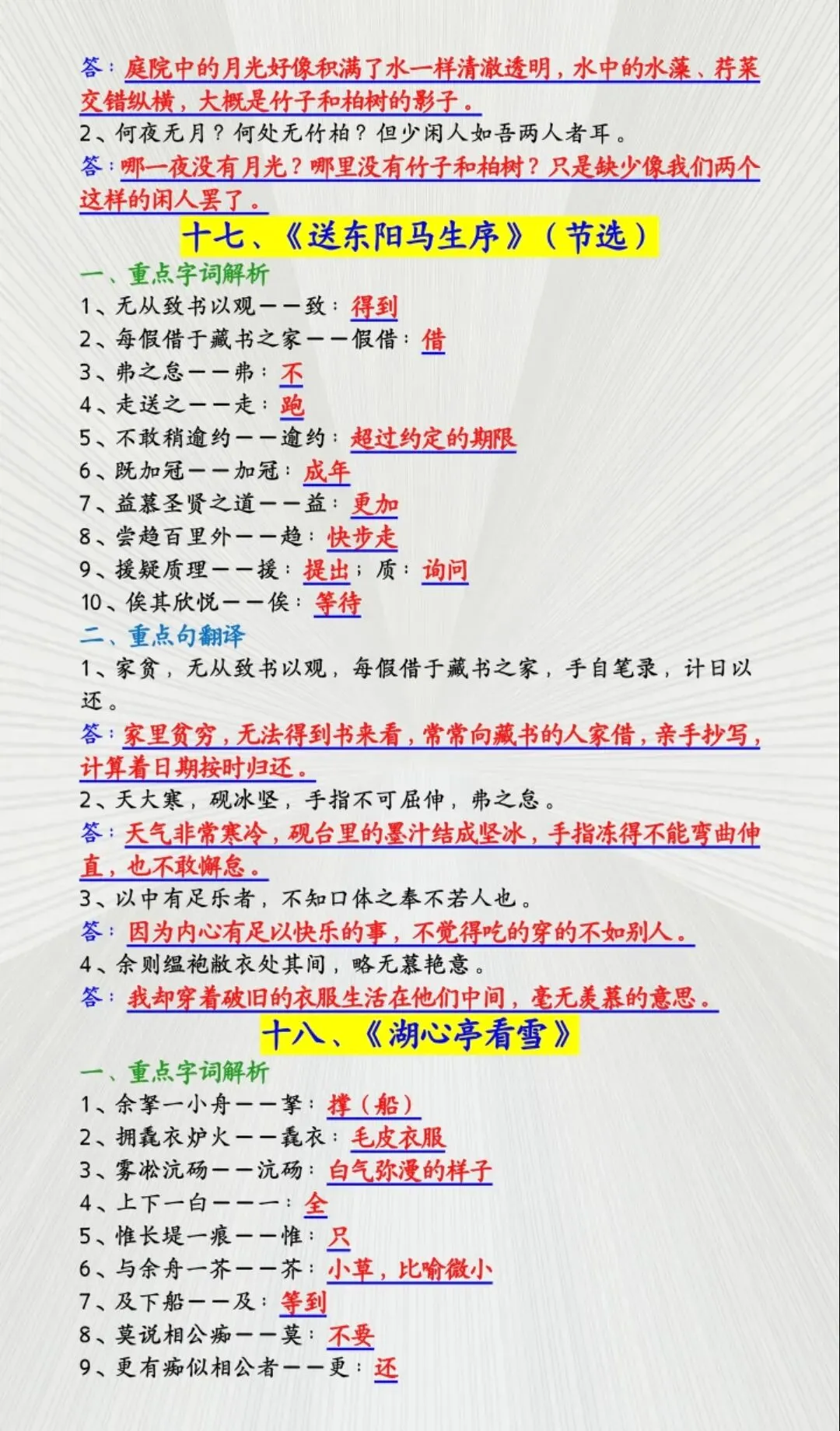 答：庭院中的月光好像积满了水一样清澈透明，水中的水藻、荇菜交错纵横，大概是竹子和柏树的影子。
2、何夜无月？何处无竹柏？但少闲人如吾两人者耳。
答：哪一夜没有月光？哪里没有竹子和柏树？只是缺少像我们两个这样的闲人罢了。

十七、《送东阳马生序》（节选）

一、重点字词解析
1、无从致书以观——致：得到
2、每假借于藏书之家——假借：借
3、弗之怠——弗：不
4、走送之——走：跑
5、不敢稍逾约——逾约：超过约定的期限
6、既加冠——加冠：成年
7、益慕圣贤之道——益：更加
8、尝趋百里外——趋：快步走
9、援疑质理——援：提出；质：询问
10、俟其欣悦——俟：等待
二、重点句翻译
1、家贫，无从致书以观，每假借于藏书之家，手自笔录，计日以还。
答：家里贫穷，无法得到书来看，常常向藏书的人家借，亲手抄写，计算着日期按时归还。
2、天大寒，砚冰坚，手指不可屈伸，弗之怠。
答：天气非常寒冷，砚台里的墨汁结成坚冰，手指冻得不能弯曲伸直，也不敢懈怠。
3、以中有足乐者，不知口体之奉不若人也。
答：因为内心有足以快乐的事，不觉得吃的穿的不如别人。
4、余则缊袍敝衣处其间，略无慕艳意。
答：我却穿着破旧的衣服生活在他们中间，毫无羡慕的意思。

十八、《湖心亭看雪》

一、重点字词解析
1、余拏一小舟——拏：撑（船）
2、拥毳衣炉火——毳衣：毛皮衣服
3、雾凇沆砀——沆砀：白气弥漫的样子
4、上下一白——一：全
5、惟长堤一痕——惟：只
6、与余舟一芥——芥：小草，比喻微小
7、及下船——及：等到
8、莫说相公痴——莫：不要
9、更有痴似相公者——更：还